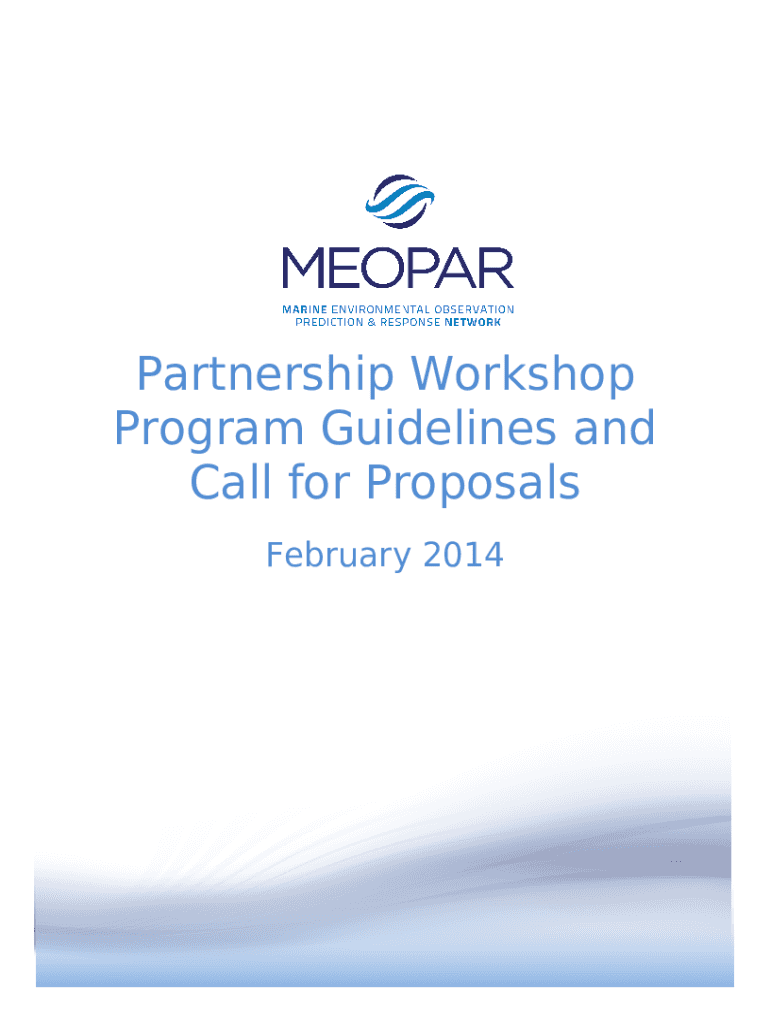 MEOPAR

MARINE ENVIRONMENTAL OBSERVATION
PREDICTION & RESPONSE NETWORK

Partnership Workshop Program Guidelines and Call for Proposals

February 2014